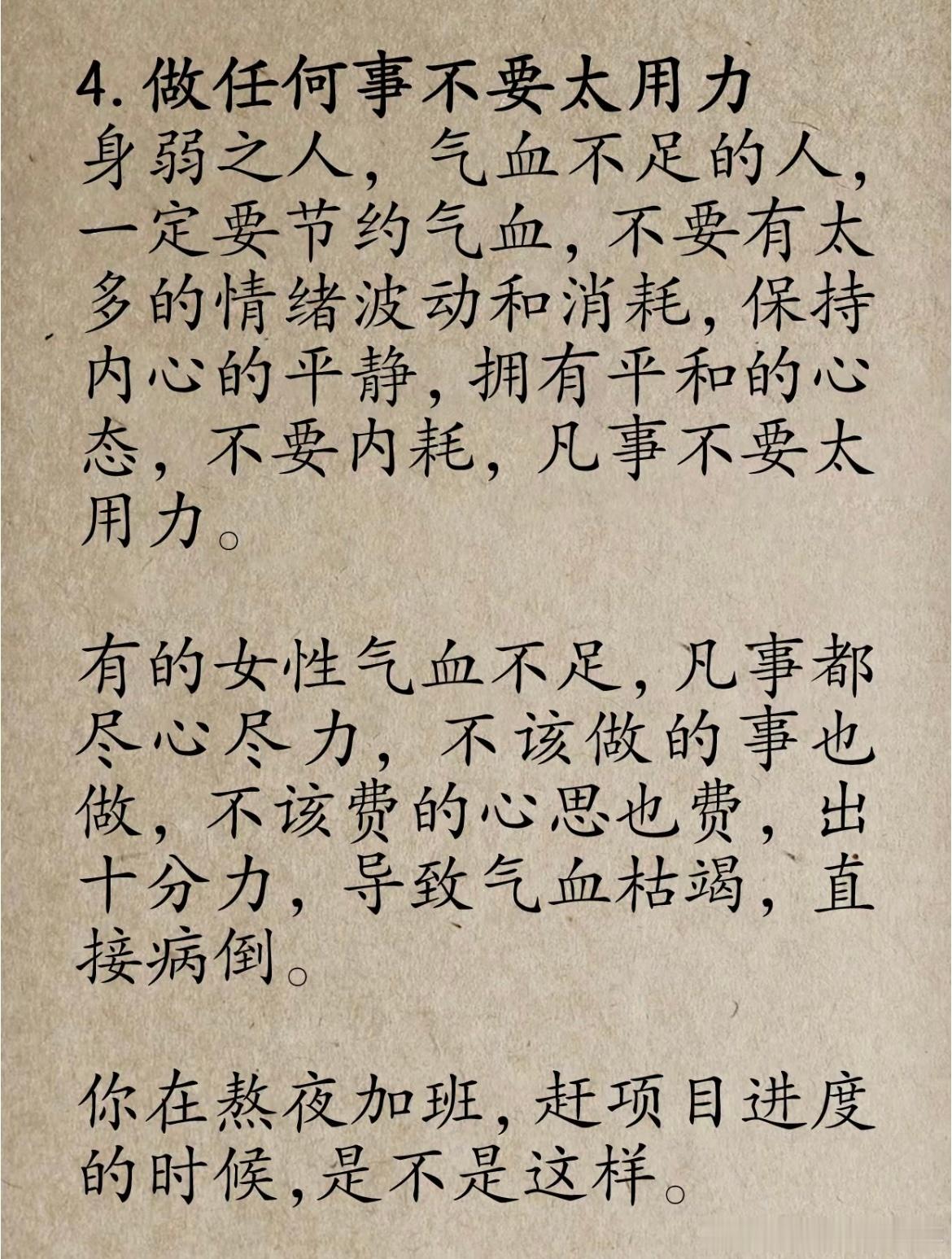 4.做任何事不要太用力
身弱之人，气血不足的人，一定要节约气血，不要有太多的情绪波动和消耗，保持内心的平静，拥有平和的心态，不要内耗，凡事不要太用力。

有的女性气血不足，凡事都尽心尽力，不该做的事也做，不该费的心思也费，出十分力，导致气血枯竭，直接病倒。

你在熬夜加班，赶项目进度的时候，是不是这样。